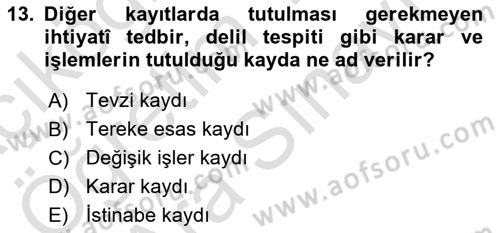 13. Diğer kayıtlarda tutulması gerekmeyen ihtiyatî tedbir, delil tespiti gibi karar ve işlemlerin tutulduğu kayda ne ad verilir?

A) Tevzi kaydı
B) Tereke esas kaydı
C) Değişik işler kaydı
D) Karar kaydı
E) İstinabe kaydı

www.aofsoru.com